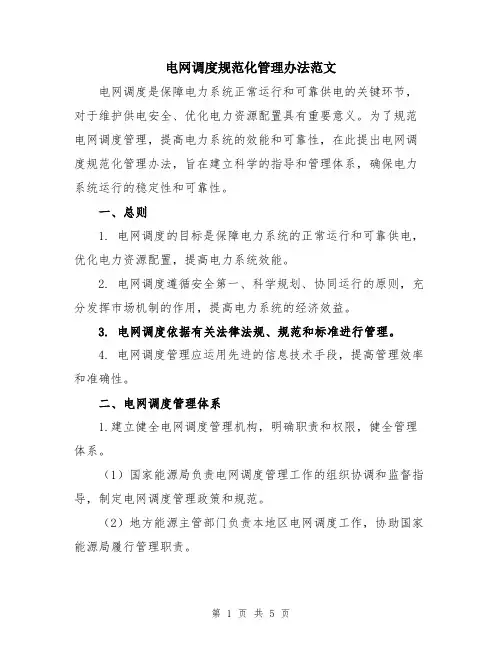 电网调度规范化管理办法范文

电网调度是保障电力系统正常运行和可靠供电的关键环节，对于维护供电安全、优化电力资源配置具有重要意义。为了规范电网调度管理，提高电力系统的效能和可靠性，在此提出电网调度规范化管理办法，旨在建立科学的指导和管理体系，确保电力系统运行的稳定性和可靠性。

一、总则

1. 电网调度的目标是保障电力系统的正常运行和可靠供电，优化电力资源配置，提高电力系统效能。

2. 电网调度遵循安全第一、科学规划、协同运行的原则，充分发挥市场机制的作用，提高电力系统的经济效益。

3. 电网调度依据有关法律法规、规范和标准进行管理。

4. 电网调度管理应运用先进的信息技术手段，提高管理效率和准确性。

二、电网调度管理体系

1.建立健全电网调度管理机构，明确职责和权限，健全管理体系。

（1）国家能源局负责电网调度管理工作的组织协调和监督指导，制定电网调度管理政策和规范。

（2）地方能源主管部门负责本地区电网调度工作，协助国家能源局履行管理职责。

第 1 页 共 5 页